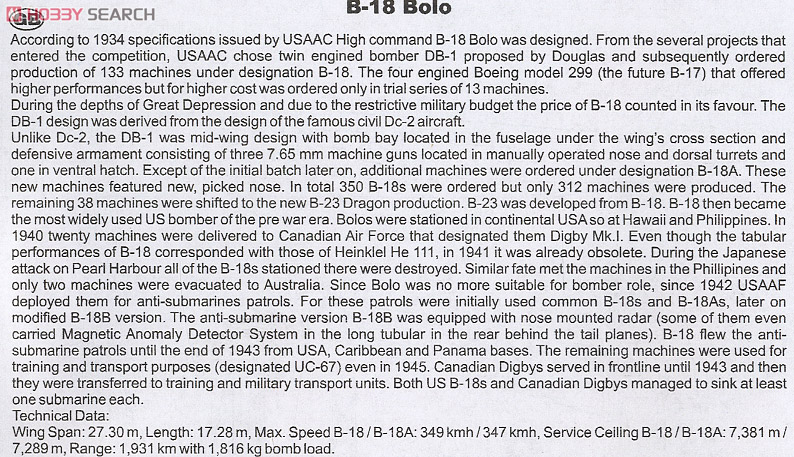 HOBBY SEARCH

B-18 Bolo

According to 1934 specifications issued by USAAC High command B-18 Bolo was designed. From the several projects that entered the competition, USAAC chose twin engined bomber DB-1 proposed by Douglas and subsequently ordered production of 133 machines under designation B-18. The four engined Boeing model 299 (the future B-17) that offered higher performances but for higher cost was ordered only in trial series of 13 machines.
During the depths of Great Depression and due to the restrictive military budget the price of B-18 counted in its favour. The DB-1 design was derived from the design of the famous civil Dc-2 aircraft.
Unlike Dc-2, the DB-1 was mid-wing design with bomb bay located in the fuselage under the wing's cross section and defensive armament consisting of three 7.65 mm machine guns located in manually operated nose and dorsal turrets and one in ventral hatch. Except of the initial batch later on, additional machines were ordered under designation B-18A. These new machines featured new, picked nose. In total 350 B-18s were ordered but only 312 machines were produced. The remaining 38 machines were shifted to the new B-23 Dragon production. B-23 was developed from B-18. B-18 then became the most widely used US bomber of the pre war era. Bolos were stationed in continental USA so at Hawaii and Philippines. In 1940 twenty machines were delivered to Canadian Air Force that designated them Digby Mk.I. Even though the tabular performances of B-18 corresponded with those of Heinklel He 111, in 1941 it was already obsolete. During the Japanese attack on Pearl Harbour all of the B-18s stationed there were destroyed. Similar fate met the machines in the Phillipines and only two machines were evacuated to Australia. Since Bolo was no more suitable for bomber role, since 1942 USAAF deployed them for anti-submarines patrols. For these patrols were initially used common B-18s and B-18As, later on modified B-18B version. The anti-submarine version B-18B was equipped with nose mounted radar (some of them even carried Magnetic Anomaly Detector System in the long tubular in the rear behind the tail planes). B-18 flew the anti-submarine patrols until the end of 1943 from USA, Caribbean and Panama bases. The remaining machines were used for training and transport purposes (designated UC-67) even in 1945. Canadian Digbys served in frontline until 1943 and then they were transferred to training and military transport units. Both US B-18s and Canadian Digbys managed to sink at least one submarine each.
Technical Data:
Wing Span: 27.30 m, Length: 17.28 m, Max. Speed B-18 / B-18A: 349 kmh / 347 kmh, Service Ceiling B-18 / B-18A: 7,381 m / 7,289 m, Range: 1,931 km with 1,816 kg bomb load.